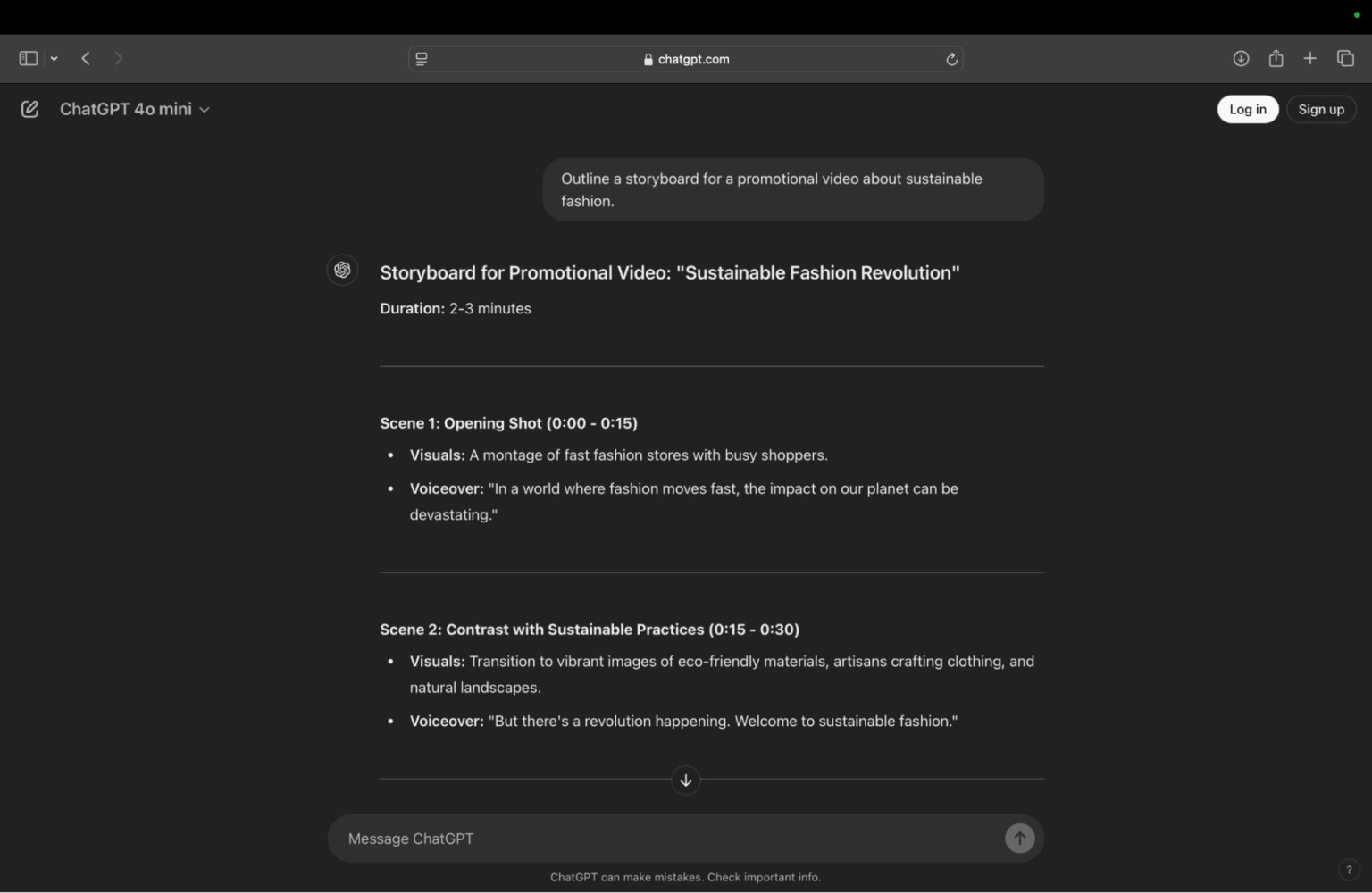 chatgpt.com

ChatGPT 4o mini

Log in

Sign up

Outline a storyboard for a promotional video about sustainable fashion.

Storyboard for Promotional Video: "Sustainable Fashion Revolution"

Duration: 2-3 minutes

Scene 1: Opening Shot (0:00 - 0:15)

- Visuals: A montage of fast fashion stores with busy shoppers.
- Voiceover: "In a world where fashion moves fast, the impact on our planet can be devastating."

Scene 2: Contrast with Sustainable Practices (0:15 - 0:30)

- Visuals: Transition to vibrant images of eco-friendly materials, artisans crafting clothing, and natural landscapes.
- Voiceover: "But there's a revolution happening. Welcome to sustainable fashion."

Message ChatGPT

ChatGPT can make mistakes. Check important info.

?